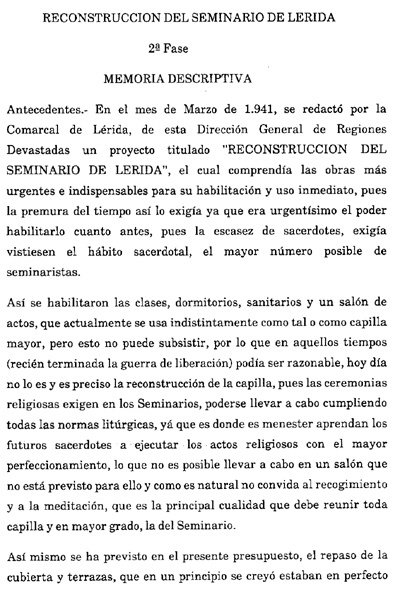 RECONSTRUCCION DEL SEMINARIO DE LERIDA

2ª Fase

MEMORIA DESCRIPTIVA

Antecedentes.- En el mes de Marzo de 1.941, se redactó por la Comarcal de Lérida, de esta Dirección General de Regiones Devastadas un proyecto titulado "RECONSTRUCCION DEL SEMINARIO DE LERIDA", el cual comprendía las obras más urgentes e indispensables para su habilitación y uso inmediato, pues la premura del tiempo así lo exigía ya que era urgentísimo el poder habilitarlo cuanto antes, pues la escasez de sacerdotes, exigía vistiesen el hábito sacerdotal, el mayor número posible de seminaristas.

Así se habilitaron las clases, dormitorios, sanitarios y un salón de actos, que actualmente se usa indistintamente como tal o como capilla mayor, pero esto no puede subsistir, por lo que en aquellos tiempos (recién terminada la guerra de liberación) podía ser razonable, hoy día no lo es y es preciso la reconstrucción de la capilla, pues las ceremonias religiosas exigen en los Seminarios, poderse llevar a cabo cumpliendo todas las normas litúrgicas, yá que es donde es menester aprendan los futuros sacerdotes a ejecutar los actos religiosos con el mayor perfeccionamiento, lo que no es posible llevar a cabo en un salón que no está previsto para ello y como es natural no convida al recogimiento y a la meditación, que es la principal cualidad que debe reunir toda capilla y en mayor grado, la del Seminario.

Así mismo se ha previsto en el presente presupuesto, el repaso de la cubierta y terrazas, que en un principio se creyó estaban en perfecto